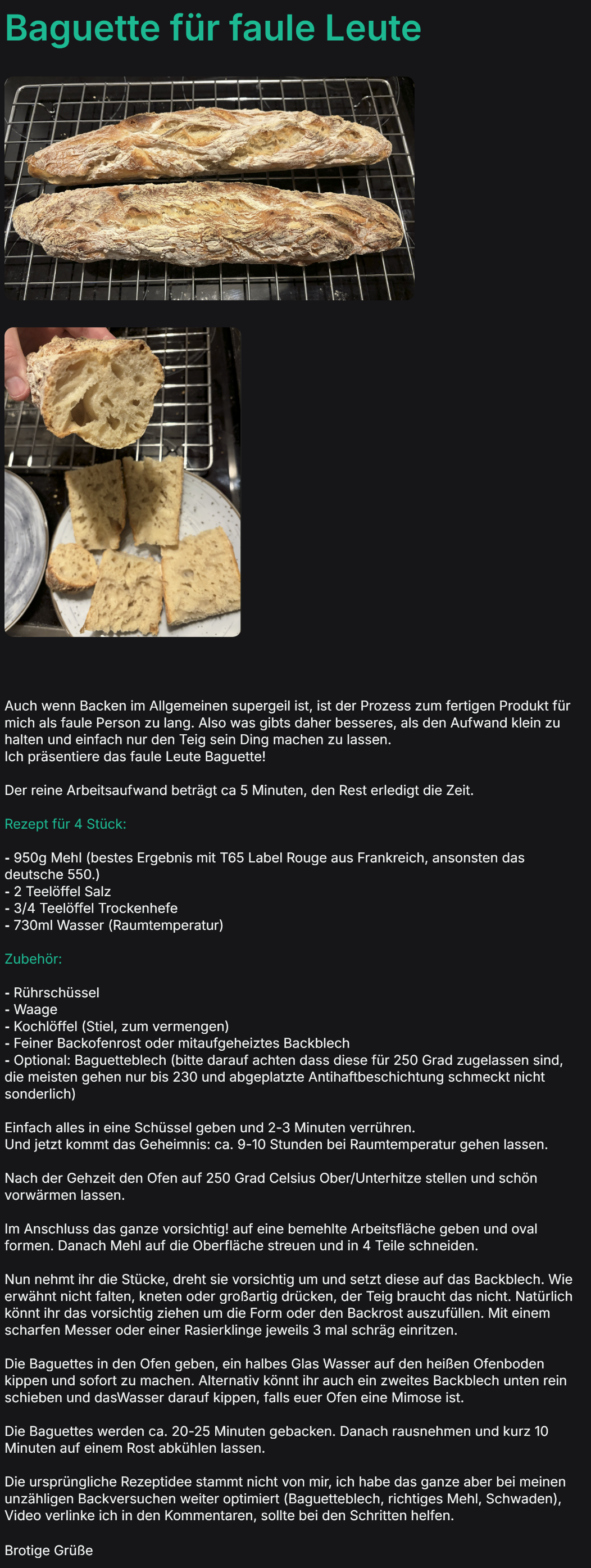 Baguette für faule Leute

Auch wenn Backen im Allgemeinen supergeil ist, ist der Prozess zum fertigen Produkt für mich als faule Person zu lang. Also was gibts daher besseres, als den Aufwand klein zu halten und einfach nur den Teig sein Ding machen zu lassen.
Ich präsentiere das faule Leute Baguette!

Der reine Arbeitsaufwand beträgt ca 5 Minuten, den Rest erledigt die Zeit.

Rezept für 4 Stück:

- 950g Mehl (bestes Ergebnis mit T65 Label Rouge aus Frankreich, ansonsten das deutsche 550.)
- 2 Teelöffel Salz
- 3/4 Teelöffel Trockenhefe
- 730ml Wasser (Raumtemperatur)

Zubehör:

- Rührschüssel
- Waage
- Kochlöffel (Stiel, zum vermengen)
- Feiner Backofenrost oder mitaufgeheiztes Backblech
- Optional: Baguetteblech (bitte darauf achten dass diese für 250 Grad zugelassen sind, die meisten gehen nur bis 230 und abgeplatzte Antihaftbeschichtung schmeckt nicht sonderlich)

Einfach alles in eine Schüssel geben und 2-3 Minuten verrühren.
Und jetzt kommt das Geheimnis: ca. 9-10 Stunden bei Raumtemperatur gehen lassen.

Nach der Gehzeit den Ofen auf 250 Grad Celsius Ober/Unterhitze stellen und schön vorwärmen lassen.

Im Anschluss das ganze vorsichtig! auf eine bemehlte Arbeitsfläche geben und oval formen. Danach Mehl auf die Oberfläche streuen und in 4 Teile schneiden.

Nun nehmt ihr die Stücke, dreht sie vorsichtig um und setzt diese auf das Backblech. Wie erwähnt nicht falten, kneten oder großartig drücken, der Teig braucht das nicht. Natürlich könnt ihr das vorsichtig ziehen um die Form oder den Backrost auszufüllen. Mit einem scharfen Messer oder einer Rasierklinge jeweils 3 mal schräg einritzen.

Die Baguettes in den Ofen geben, ein halbes Glas Wasser auf den heißen Ofenboden kippen und sofort zu machen. Alternativ könnt ihr auch ein zweites Backblech unten rein schieben und dasWasser darauf kippen, falls euer Ofen eine Mimose ist.

Die Baguettes werden ca. 20-25 Minuten gebacken. Danach rausnehmen und kurz 10 Minuten auf einem Rost abkühlen lassen.

Die ursprüngliche Rezeptidee stammt nicht von mir, ich habe das ganze aber bei meinen unzähligen Backversuchen weiter optimiert (Baguetteblech, richtiges Mehl, Schwaden), Video verlinke ich in den Kommentaren, sollte bei den Schritten helfen.

Brotige Grüße